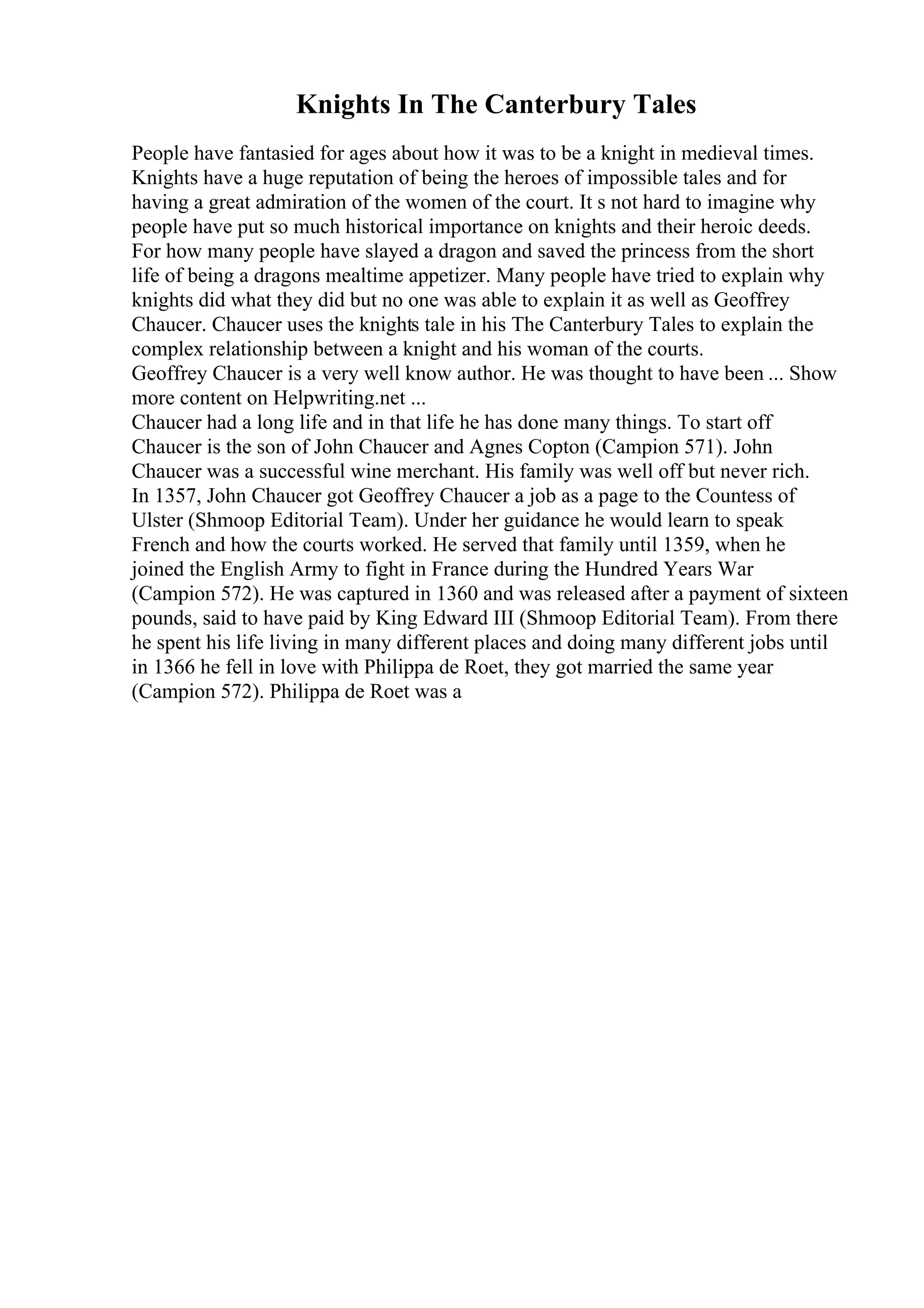 Knights In The Canterbury Tales

People have fantasied for ages about how it was to be a knight in medieval times. Knights have a huge reputation of being the heroes of impossible tales and for having a great admiration of the women of the court. It s not hard to imagine why people have put so much historical importance on knights and their heroic deeds. For how many people have slayed a dragon and saved the princess from the short life of being a dragons mealtime appetizer. Many people have tried to explain why knights did what they did but no one was able to explain it as well as Geoffrey Chaucer. Chaucer uses the knights tale in his The Canterbury Tales to explain the complex relationship between a knight and his woman of the courts.
Geoffrey Chaucer is a very well know author. He was thought to have been ... Show more content on Helpwriting.net ...
Chaucer had a long life and in that life he has done many things. To start off Chaucer is the son of John Chaucer and Agnes Copton (Campion 571). John Chaucer was a successful wine merchant. His family was well off but never rich. In 1357, John Chaucer got Geoffrey Chaucer a job as a page to the Countess of Ulster (Shmoop Editorial Team). Under her guidance he would learn to speak French and how the courts worked. He served that family until 1359, when he joined the English Army to fight in France during the Hundred Years War (Campion 572). He was captured in 1360 and was released after a payment of sixteen pounds, said to have paid by King Edward III (Shmoop Editorial Team). From there he spent his life living in many different places and doing many different jobs until in 1366 he fell in love with Philippa de Roet, they got married the same year (Campion 572). Philippa de Roet was a